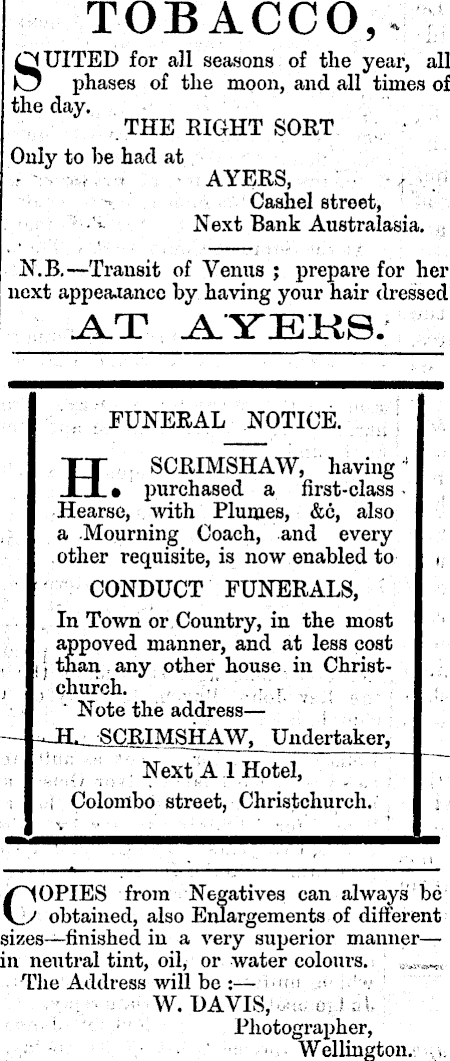 TOBACCO,

SUITED for all seasons of the year, all phases of the moon, and all times of the day.

THE RIGHT SORT

Only to be had at

AYERS,
Cashel street,
Next Bank Australasia.

N.B.—Transit of Venus ; prepare for her next appearance by having your hair dressed

AT AYERS.

FUNERAL NOTICE.

H. SCRIMSHAW, having purchased a first-class Hearse, with Plumes, &c, also a Mourning Coach, and every other requisite, is now enabled to

CONDUCT FUNERALS,

In Town or Country, in the most appoved manner, and at less cost than any other house in Christchurch.

Note the address—

H. SCRIMSHAW, Undertaker,

Next A 1 Hotel,
Colombo street, Christchurch.

COPIES from Negatives can always be obtained, also Enlargements of different sizes—finished in a very superior manner—in neutral tint, oil, or water colours.

The Address will be :—

W. DAVIS,
Photographer,
Wellington.